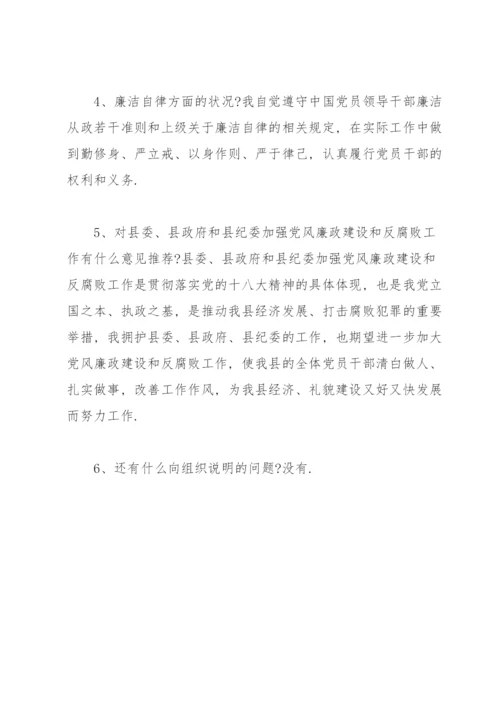 4、廉洁自律方面的状况?我自觉遵守中国党员领导干部廉洁从政若干准则和上级关于廉洁自律的相关规定，在实际工作中做到勤修身、严立戒、以身作则、严于律己，认真履行党员干部的权利和义务.

5、对县委、县政府和县纪委加强党风廉政建设和反腐败工作有什么意见推荐?县委、县政府和县纪委加强党风廉政建设和反腐败工作是贯彻落实党的十八大精神的具体体现，也是我党立国之本、执政之基，是推动我县经济发展、打击腐败犯罪的重要举措，我拥护县委、县政府、县纪委的工作，也期望进一步加大党风廉政建设和反腐败工作，使我县的全体党员干部清白做人、扎实做事，改善工作作风，为我县经济、礼貌建设又好又快发展而努力工作.

6、还有什么向组织说明的问题?没有.